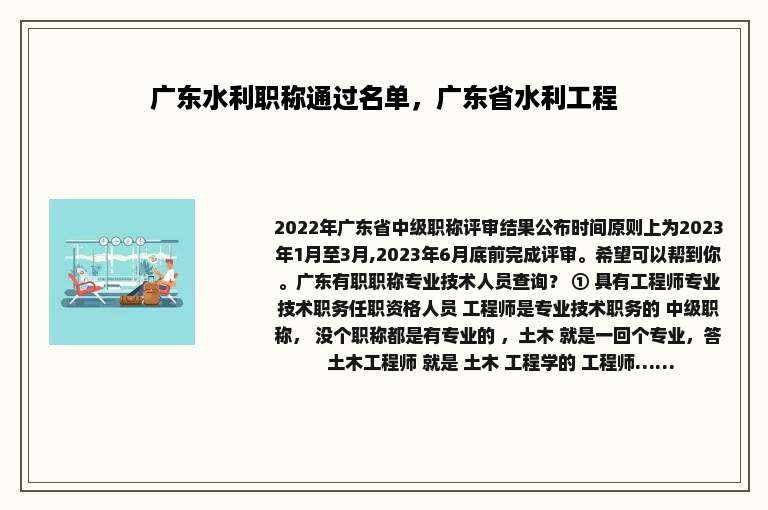 广东水利职称通过名单，广东省水利工程

2022年广东省中级职称评审结果公布时间原则上为2023年1月至3月,2023年6月底前完成评审。希望可以帮到你。广东有职职称专业技术人员查询？ ① 具有工程师专业技术职务任职资格人员 工程师是专业技术职务的 中级职称， 没个职称都是有专业的 ，土木 就是一回个专业，答 土木工程师 就是 土木 工程学的 工程师......